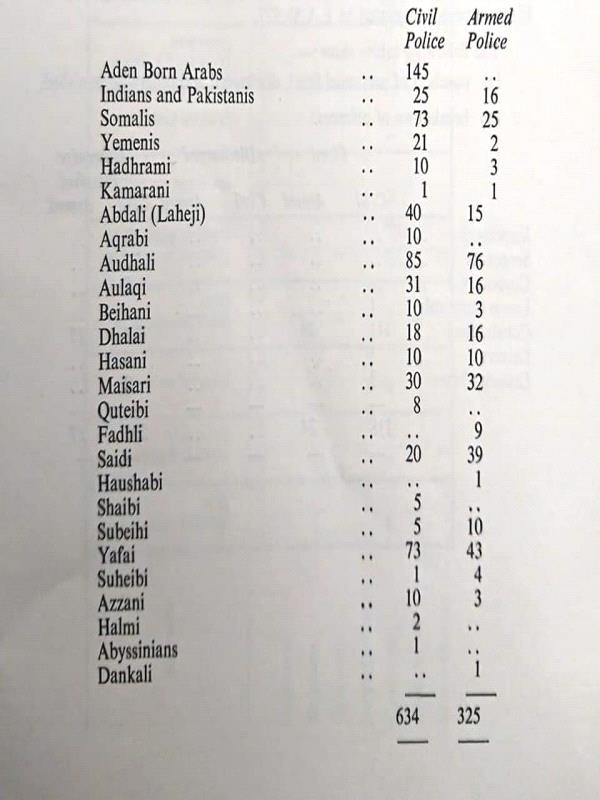 | | | Civil Police | Armed Police |
|---|---|---|---|
| Aden Born Arabs | .. | 145 | .. |
| Indians and Pakistanis | .. | 25 | 16 |
| Somalis | .. | 73 | 25 |
| Yemenis | .. | 21 | 2 |
| Hadhrami | .. | 10 | 3 |
| Kamarani | .. | 1 | 1 |
| Abdali (Laheji) | .. | 40 | 15 |
| Aqrabi | .. | 10 | .. |
| Audhali | .. | 85 | 76 |
| Aulaqi | .. | 31 | 16 |
| Beihani | .. | 10 | 3 |
| Dhalai | .. | 18 | 16 |
| Hasani | .. | 10 | 10 |
| Maisari | .. | 30 | 32 |
| Quteibi | .. | 8 | .. |
| Fadhli | .. | .. | 9 |
| Saidi | .. | 20 | 39 |
| Haushabi | .. | .. | 1 |
| Shaibi | .. | 5 | .. |
| Subeihi | .. | 5 | 10 |
| Yafai | .. | 73 | 43 |
| Suheibi | .. | 1 | 4 |
| Azzani | .. | 10 | 3 |
| Halmi | .. | 2 | .. |
| Abyssinians | .. | 1 | .. |
| Dankali | .. | .. | 1 |
| | | 634 | 325 |